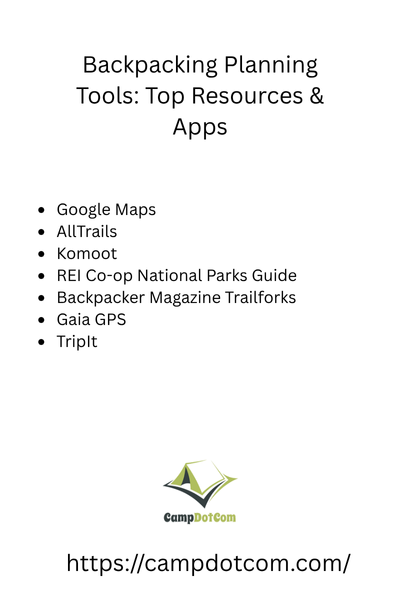 Backpacking Planning Tools: Top Resources & Apps

- Google Maps
- AllTrails
- Komoot
- REI Co-op National Parks Guide
- Backpacker Magazine Trailforks
- Gaia GPS
- TripIt

CampDotCom

https://campdotcom.com/